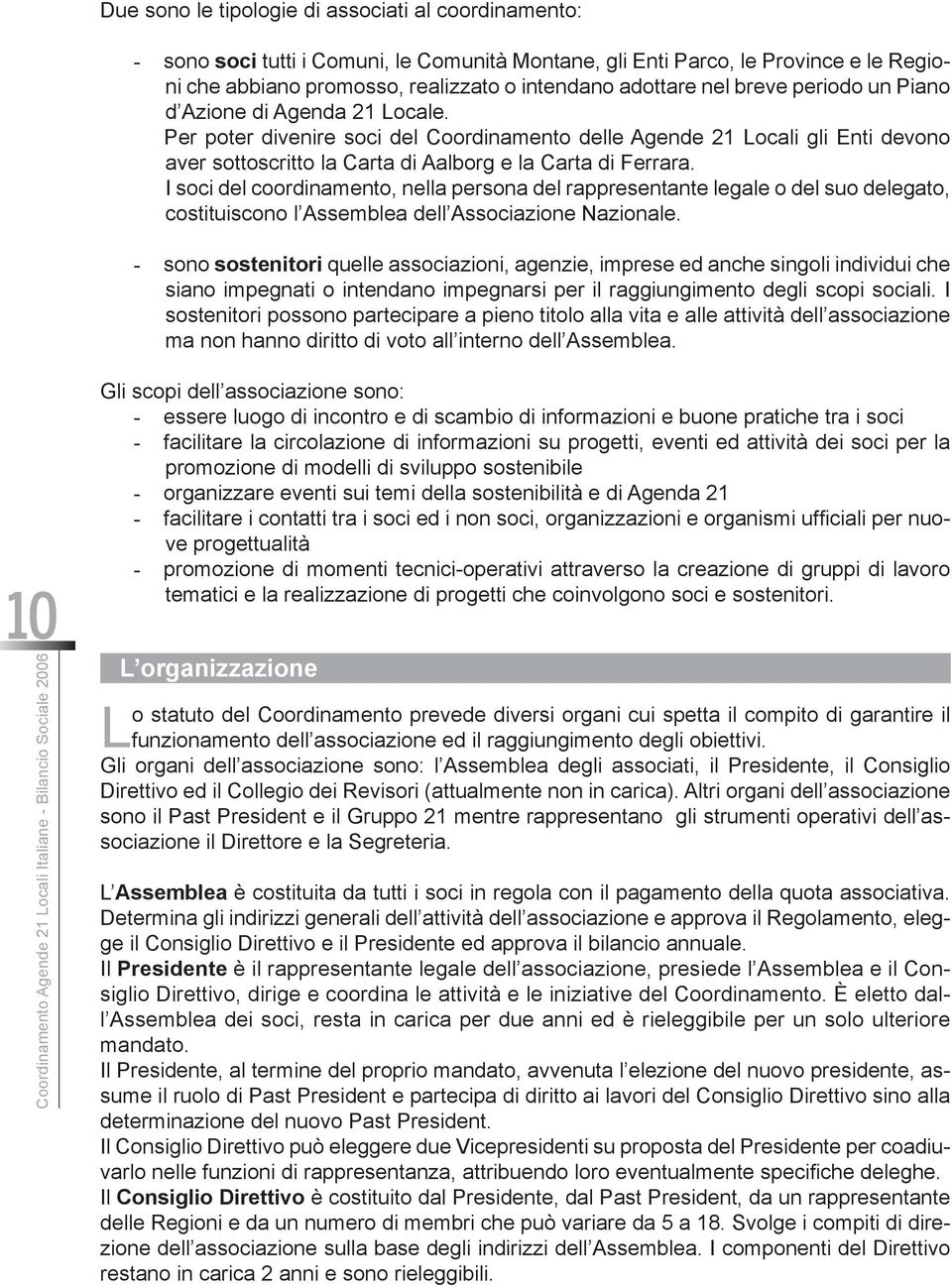 Due sono le tipologie di associati al coordinamento:

- sono soci tutti i Comuni, le Comunità Montane, gli Enti Parco, le Province e le Regioni che abbiano promosso, realizzato o intendano adottare nel breve periodo un Piano d'Azione di Agenda 21 Locale.
Per poter divenire soci del Coordinamento delle Agende 21 Locali gli Enti devono aver sottoscritto la Carta di Aalborg e la Carta di Ferrara.
I soci del coordinamento, nella persona del rappresentante legale o del suo delegato, costituiscono l'Assemblea dell'Associazione Nazionale.

- sono sostenitori quelle associazioni, agenzie, imprese ed anche singoli individui che siano impegnati o intendano impegnarsi per il raggiungimento degli scopi sociali. I sostenitori possono partecipare a pieno titolo alla vita e alle attività dell'associazione ma non hanno diritto di voto all'interno dell'Assemblea.

Gli scopi dell'associazione sono:
- essere luogo di incontro e di scambio di informazioni e buone pratiche tra i soci
- facilitare la circolazione di informazioni su progetti, eventi ed attività dei soci per la promozione di modelli di sviluppo sostenibile
- organizzare eventi sui temi della sostenibilità e di Agenda 21
- facilitare i contatti tra i soci ed i non soci, organizzazioni e organismi ufficiali per nuove progettualità
- promozione di momenti tecnici-operativi attraverso la creazione di gruppi di lavoro tematici e la realizzazione di progetti che coinvolgono soci e sostenitori.

10

Coordinamento Agende 21 Locali Italiane - Bilancio Sociale 2006

L'organizzazione

Lo statuto del Coordinamento prevede diversi organi cui spetta il compito di garantire il funzionamento dell'associazione ed il raggiungimento degli obiettivi.
Gli organi dell'associazione sono: l'Assemblea degli associati, il Presidente, il Consiglio Direttivo ed il Collegio dei Revisori (attualmente non in carica). Altri organi dell'associazione sono il Past President e il Gruppo 21 mentre rappresentano gli strumenti operativi dell'associazione il Direttore e la Segreteria.

L'Assemblea è costituita da tutti i soci in regola con il pagamento della quota associativa. Determina gli indirizzi generali dell'attività dell'associazione e approva il Regolamento, elegge il Consiglio Direttivo e il Presidente ed approva il bilancio annuale.
Il Presidente è il rappresentante legale dell'associazione, presiede l'Assemblea e il Consiglio Direttivo, dirige e coordina le attività e le iniziative del Coordinamento. È eletto dall'Assemblea dei soci, resta in carica per due anni ed è rieleggibile per un solo ulteriore mandato.
Il Presidente, al termine del proprio mandato, avvenuta l'elezione del nuovo presidente, assume il ruolo di Past President e partecipa di diritto ai lavori del Consiglio Direttivo sino alla determinazione del nuovo Past President.
Il Consiglio Direttivo può eleggere due Vicepresidenti su proposta del Presidente per coadiuvarlo nelle funzioni di rappresentanza, attribuendo loro eventualmente specifiche deleghe.
Il Consiglio Direttivo è costituito dal Presidente, dal Past President, da un rappresentante delle Regioni e da un numero di membri che può variare da 5 a 18. Svolge i compiti di direzione dell'associazione sulla base degli indirizzi dell'Assemblea. I componenti del Direttivo restano in carica 2 anni e sono rieleggibili.